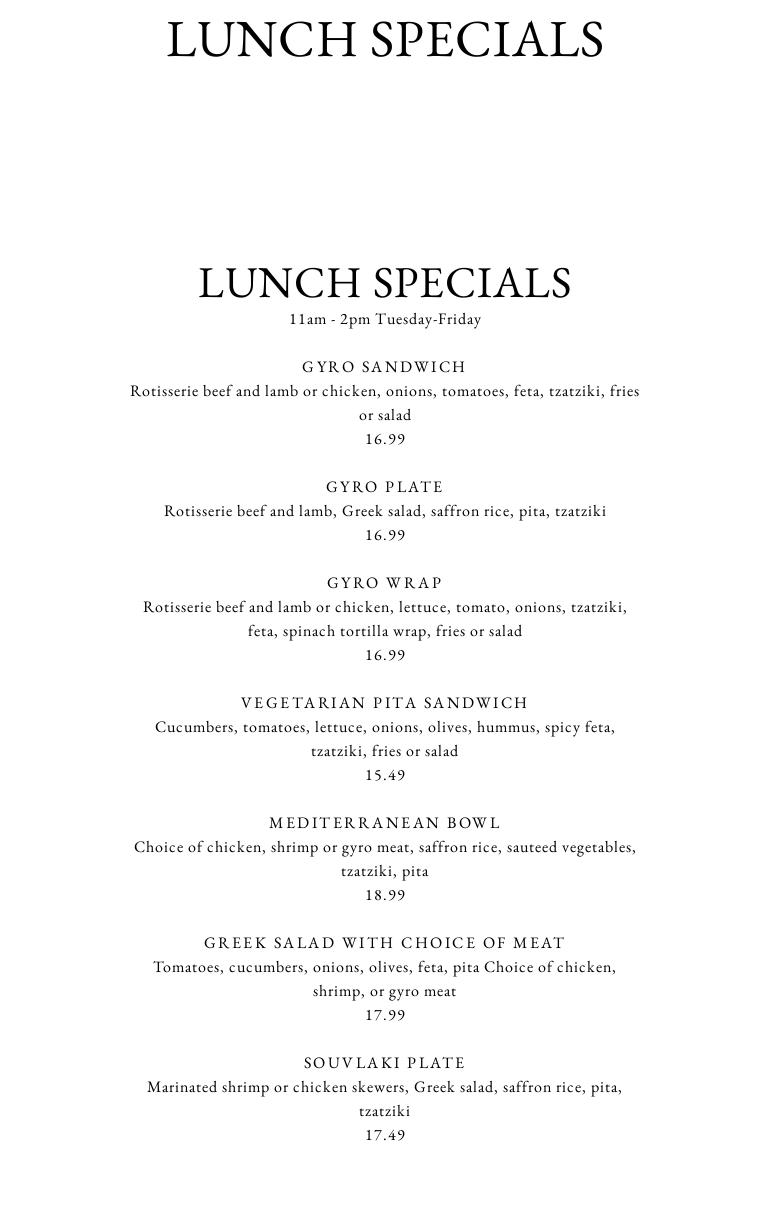 LUNCH SPECIALS

LUNCH SPECIALS
11am - 2pm Tuesday-Friday

GYRO SANDWICH
Rotisserie beef and lamb or chicken, onions, tomatoes, feta, tzatziki, fries or salad
16.99

GYRO PLATE
Rotisserie beef and lamb, Greek salad, saffron rice, pita, tzatziki
16.99

GYRO WRAP
Rotisserie beef and lamb or chicken, lettuce, tomato, onions, tzatziki, feta, spinach tortilla wrap, fries or salad
16.99

VEGETARIAN PITA SANDWICH
Cucumbers, tomatoes, lettuce, onions, olives, hummus, spicy feta, tzatziki, fries or salad
15.49

MEDITERRANEAN BOWL
Choice of chicken, shrimp or gyro meat, saffron rice, sauteed vegetables, tzatziki, pita
18.99

GREEK SALAD WITH CHOICE OF MEAT
Tomatoes, cucumbers, onions, olives, feta, pita Choice of chicken, shrimp, or gyro meat
17.99

SOUVLAKI PLATE
Marinated shrimp or chicken skewers, Greek salad, saffron rice, pita, tzatziki
17.49